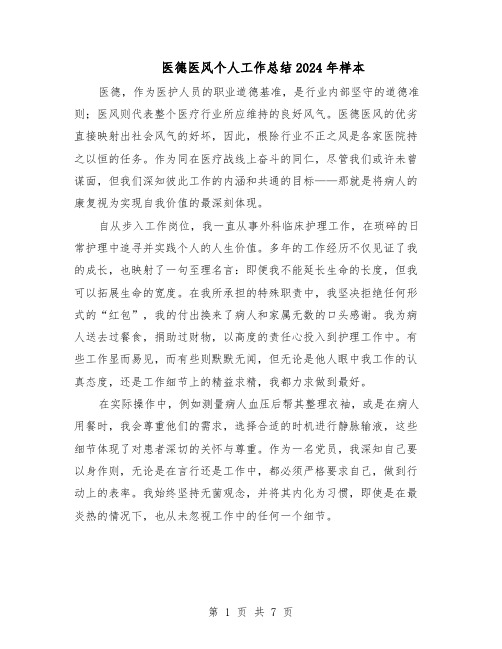 医德医风个人工作总结2024年样本

医德，作为医护人员的职业道德基准，是行业内部坚守的道德准则；医风则代表整个医疗行业所应维持的良好风气。医德医风的优劣直接映射出社会风气的好坏，因此，根除行业不正之风是各家医院持之以恒的任务。作为同在医疗战线上奋斗的同仁，尽管我们或许未曾谋面，但我们深知彼此工作的内涵和共通的目标——那就是将病人的康复视为实现自我价值的最深刻体现。

自从步入工作岗位，我一直从事外科临床护理工作，在琐碎的日常护理中追寻并实践个人的人生价值。多年的工作经历不仅见证了我的成长，也映射了一句至理名言：即便我不能延长生命的长度，但我可以拓展生命的宽度。在我所承担的特殊职责中，我坚决拒绝任何形式的“红包”，我的付出换来了病人和家属无数的口头感谢。我为病人送去过餐食，捐助过财物，以高度的责任心投入到护理工作中。有些工作显而易见，而有些则默默无闻，但无论是他人眼中我工作的认真态度，还是工作细节上的精益求精，我都力求做到最好。

在实际操作中，例如测量病人血压后帮其整理衣袖，或是在病人用餐时，我会尊重他们的需求，选择合适的时机进行静脉输液，这些细节体现了对患者深切的关怀与尊重。作为一名党员，我深知自己要以身作则，无论是在言行还是工作中，都必须严格要求自己，做到行动上的表率。我始终坚持无菌观念，并将其内化为习惯，即使是在最炎热的情况下，也从未忽视工作中的任何一个细节。

第 1 页 共 7 页